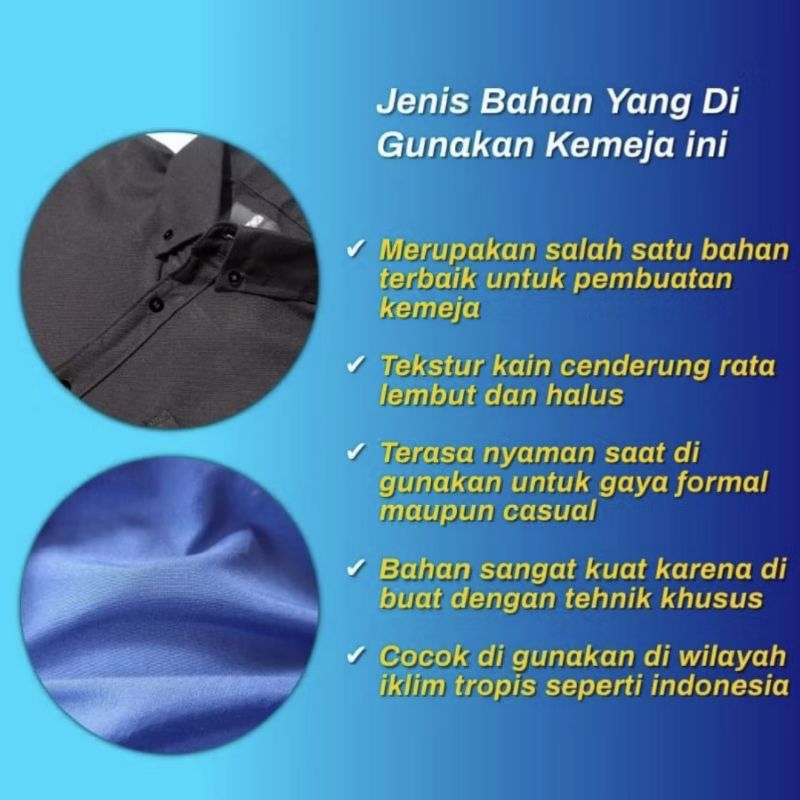 Jenis Bahan Yang Di Gunakan Kemeja ini

✓ Merupakan salah satu bahan terbaik untuk pembuatan kemeja

✓ Tekstur kain cenderung rata lembut dan halus

✓ Terasa nyaman saat di gunakan untuk gaya formal maupun casual

✓ Bahan sangat kuat karena di buat dengan tehnik khusus

✓ Cocok di gunakan di wilayah iklim tropis seperti indonesia